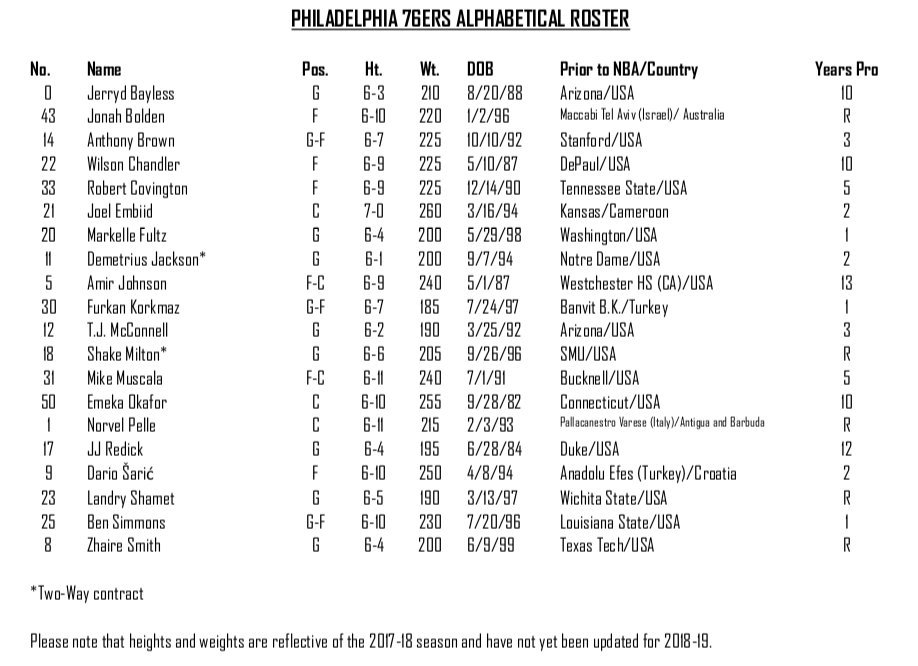 PHILADELPHIA 76ERS ALPHABETICAL ROSTER

| No. | Name | Pos. | Ht. | Wt. | DOB | Prior to NBA/Country | Years Pro |
|---|---|---|---|---|---|---|---|
| 0 | Jerryd Bayless | G | 6-3 | 210 | 8/20/88 | Arizona/USA | 10 |
| 43 | Jonah Bolden | F | 6-10 | 220 | 1/2/96 | Maccabi Tel Aviv (Israel)/ Australia | R |
| 14 | Anthony Brown | G-F | 6-7 | 225 | 10/10/92 | Stanford/USA | 3 |
| 22 | Wilson Chandler | F | 6-9 | 225 | 5/10/87 | DePaul/USA | 10 |
| 33 | Robert Covington | F | 6-9 | 225 | 12/14/90 | Tennessee State/USA | 5 |
| 21 | Joel Embiid | C | 7-0 | 260 | 3/16/94 | Kansas/Cameroon | 2 |
| 20 | Markelle Fultz | G | 6-4 | 200 | 5/29/98 | Washington/USA | 1 |
| 11 | Demetrius Jackson* | G | 6-1 | 200 | 9/7/94 | Notre Dame/USA | 2 |
| 5 | Amir Johnson | F-C | 6-9 | 240 | 5/1/87 | Westchester HS (CA)/USA | 13 |
| 30 | Furkan Korkmaz | G-F | 6-7 | 185 | 7/24/97 | Banvit B.K./Turkey | 1 |
| 12 | T.J. McConnell | G | 6-2 | 190 | 3/25/92 | Arizona/USA | 3 |
| 18 | Shake Milton* | G | 6-6 | 205 | 9/26/96 | SMU/USA | R |
| 31 | Mike Muscala | F-C | 6-11 | 240 | 7/1/91 | Bucknell/USA | 5 |
| 50 | Emeka Okafor | C | 6-10 | 255 | 9/28/82 | Connecticut/USA | 10 |
| 1 | Norvel Pelle | C | 6-11 | 215 | 2/3/93 | Pallacanestro Varese (Italy)/Antigua and Barbuda | R |
| 17 | JJ Redick | G | 6-4 | 195 | 6/28/84 | Duke/USA | 12 |
| 9 | Dario Šarić | F | 6-10 | 250 | 4/8/94 | Anadolu Efes (Turkey)/Croatia | 2 |
| 23 | Landry Shamet | G | 6-5 | 190 | 3/13/97 | Wichita State/USA | R |
| 25 | Ben Simmons | G-F | 6-10 | 230 | 7/20/96 | Louisiana State/USA | 1 |
| 8 | Zhaire Smith | G | 6-4 | 200 | 6/9/99 | Texas Tech/USA | R |

*Two-Way contract

Please note that heights and weights are reflective of the 2017-18 season and have not yet been updated for 2018-19.